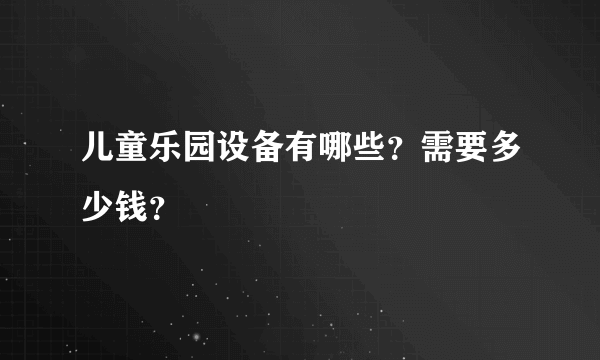 儿童乐园设备有哪些？需要多少钱？